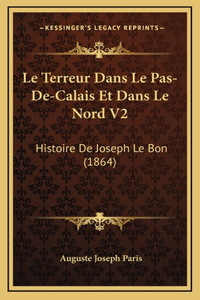 —KESSINGER'S LEGACY REPRINTS—

Le Terreur Dans Le Pas-De-Calais Et Dans Le Nord V2

Histoire De Joseph Le Bon (1864)

Auguste Joseph Paris